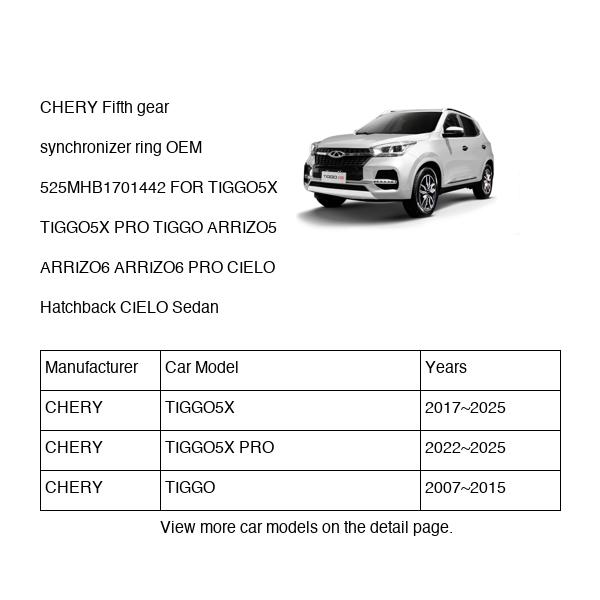 CHERY Fifth gear synchronizer ring OEM 525MHB1701442 FOR TIGGO5X TIGGO5X PRO TIGGO ARRIZO5 ARRIZO6 ARRIZO6 PRO CIELO Hatchback CIELO Sedan

TIGGO

| Manufacturer | Car Model | Years |
|---|---|---|
| CHERY | TIGGO5X | 2017~2025 |
| CHERY | TIGGO5X PRO | 2022~2025 |
| CHERY | TIGGO | 2007~2015 |

View more car models on the detail page.